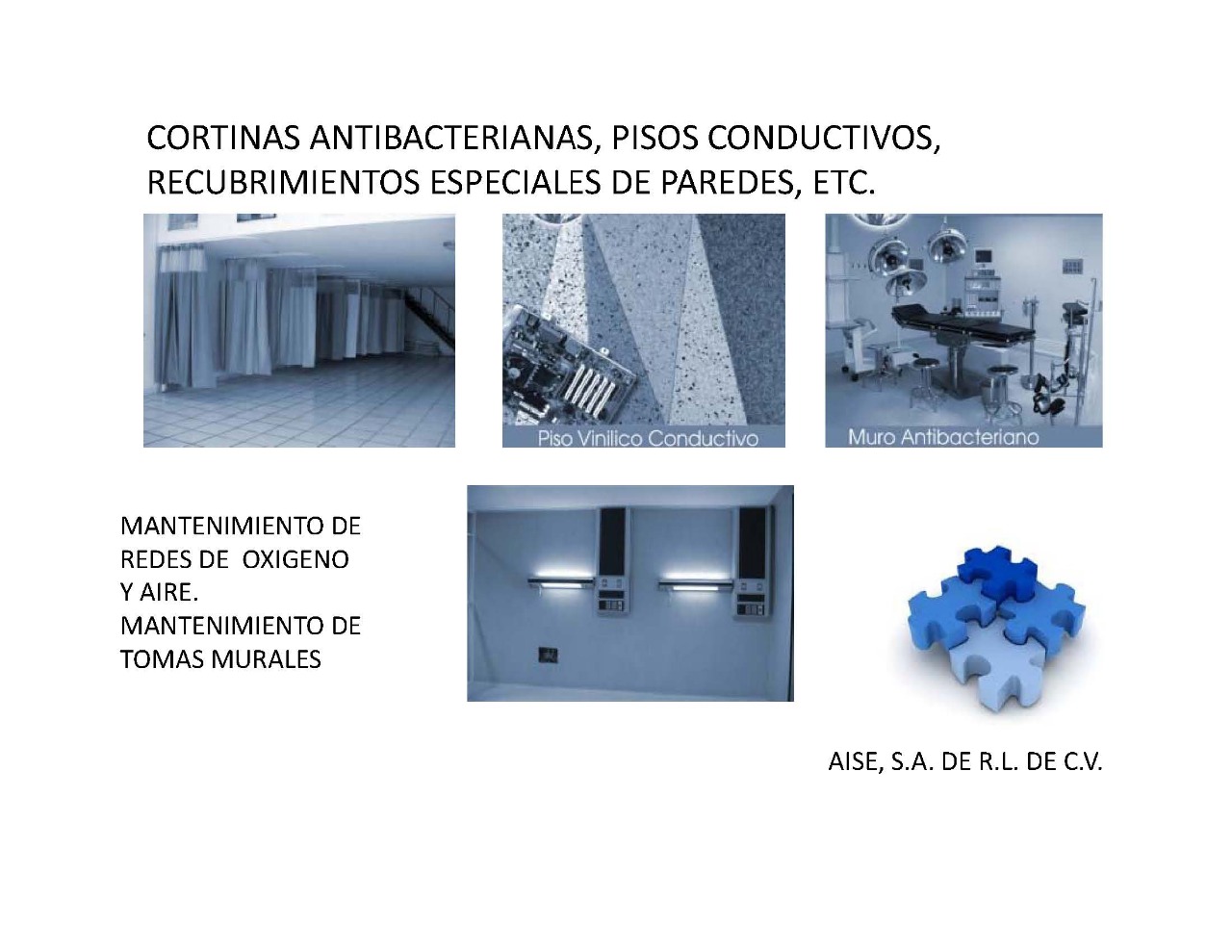 CORTINAS ANTIBACTERIANAS, PISOS CONDUCTIVOS, RECUBRIMIENTOS ESPECIALES DE PAREDES, ETC.

Piso Vinilico Conductivo

Muro Antibacteriano

MANTENIMIENTO DE REDES DE OXIGENO Y AIRE.
MANTENIMIENTO DE TOMAS MURALES

AISE, S.A. DE R.L. DE C.V.